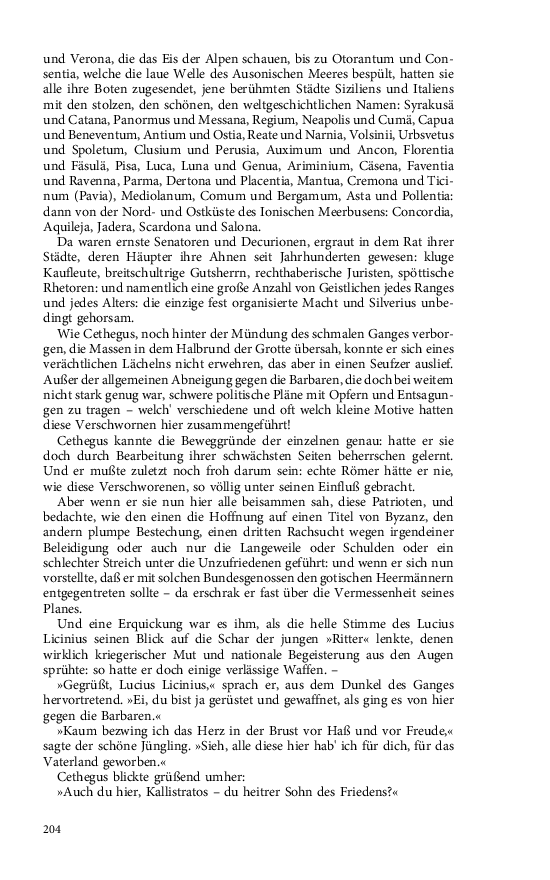 und Verona, die das Eis der Alpen schauen, bis zu Otorantum und Consentia, welche die laue Welle des Ausonischen Meeres bespült, hatten sie alle ihre Boten zugesendet, jene berühmten Städte Siziliens und Italiens mit den stolzen, den schönen, den weltgeschichtlichen Namen: Syrakusä und Catana, Panormus und Messana, Regium, Neapolis und Cumä, Capua und Beneventum, Antium und Ostia, Reate und Narnia, Volsinii, Urbsvetus und Spoletum, Clusium und Perusia, Auximum und Ancon, Florentia und Fäsulä, Pisa, Luca, Luna und Genua, Ariminium, Cäsena, Faventia und Ravenna, Parma, Dertona und Placentia, Mantua, Cremona und Ticinum (Pavia), Mediolanum, Comum und Bergamum, Asta und Pollentia: dann von der Nord- und Ostküste des Ionischen Meerbusens: Concordia, Aquileja, Jadera, Scardona und Salona.

Da waren ernste Senatoren und Decurionen, ergraut in dem Rat ihrer Städte, deren Häupter ihre Ahnen seit Jahrhunderten gewesen: kluge Kaufleute, breitschultrige Gutsherrn, rechthaberische Juristen, spöttische Rhetoren: und namentlich eine große Anzahl von Geistlichen jedes Ranges und jedes Alters: die einzige fest organisierte Macht und Silverius unbedingt gehorsam.

Wie Cethegus, noch hinter der Mündung des schmalen Ganges verborgen, die Massen in dem Halbrund der Grotte übersah, konnte er sich eines verächtlichen Lächelns nicht erwehren, das aber in einen Seufzer auslief. Außer der allgemeinen Abneigung gegen die Barbaren, die doch bei weitem nicht stark genug war, schwere politische Pläne mit Opfern und Entsagungen zu tragen – welch' verschiedene und oft welch kleine Motive hatten diese Verschwornen hier zusammengeführt!

Cethegus kannte die Beweggründe der einzelnen genau: hatte er sie doch durch Bearbeitung ihrer schwächsten Seiten beherrschen gelernt. Und er mußte zuletzt noch froh darum sein: echte Römer hätte er nie, wie diese Verschworenen, so völlig unter seinen Einfluß gebracht.

Aber wenn er sie nun hier alle beisammen sah, diese Patrioten, und bedachte, wie den einen die Hoffnung auf einen Titel von Byzanz, den andern plumpe Bestechung, einen dritten Rachsucht wegen irgendeiner Beleidigung oder auch nur die Langeweile oder Schulden oder ein schlechter Streich unter die Unzufriedenen geführt: und wenn er sich nun vorstellte, daß er mit solchen Bundesgenossen den gotischen Heermännern entgegentreten sollte – da erschrak er fast über die Vermessenheit seines Planes.

Und eine Erquickung war es ihm, als die helle Stimme des Lucius Licinius seinen Blick auf die Schar der jungen »Ritter« lenkte, denen wirklich kriegerischer Mut und nationale Begeisterung aus den Augen sprühte: so hatte er doch einige verlässige Waffen. –

»Gegrüßt, Lucius Licinius,« sprach er, aus dem Dunkel des Ganges hervortretend. »Ei, du bist ja gerüstet und gewaffnet, als ging es von hier gegen die Barbaren.«

»Kaum bezwing ich das Herz in der Brust vor Haß und vor Freude,« sagte der schöne Jüngling. »Sieh, alle diese hier hab' ich für dich, für das Vaterland geworben.«

Cethegus blickte grüßend umher:

»Auch du hier, Kallistratos – du heitrer Sohn des Friedens?«

204